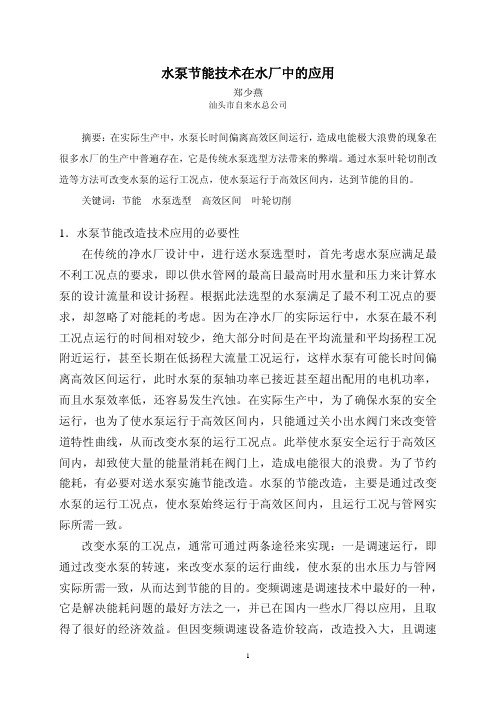 水泵节能技术在水厂中的应用

郑少燕

汕头市自来水总公司

摘要：在实际生产中，水泵长时间偏离高效区间运行，造成电能极大浪费的现象在很多水厂的生产中普遍存在，它是传统水泵选型方法带来的弊端。通过水泵叶轮切削改造等方法可改变水泵的运行工况点，使水泵运行于高效区间内，达到节能的目的。

关键词：节能　水泵选型　高效区间　叶轮切削

1．水泵节能改造技术应用的必要性

在传统的净水厂设计中，进行送水泵选型时，首先考虑水泵应满足最不利工况点的要求，即以供水管网的最高日最高时用水量和压力来计算水泵的设计流量和设计扬程。根据此法选型的水泵满足了最不利工况点的要求，却忽略了对能耗的考虑。因为在净水厂的实际运行中，水泵在最不利工况点运行的时间相对较少，绝大部分时间是在平均流量和平均扬程工况附近运行，甚至长期在低扬程大流量工况运行，这样水泵有可能长时间偏离高效区间运行，此时水泵的泵轴功率已接近甚至超出配用的电机功率，而且水泵效率低，还容易发生汽蚀。在实际生产中，为了确保水泵的安全运行，也为了使水泵运行于高效区间内，只能通过关小出水阀门来改变管道特性曲线，从而改变水泵的运行工况点。此举使水泵安全运行于高效区间内，却致使大量的能量消耗在阀门上，造成电能很大的浪费。为了节约能耗，有必要对送水泵实施节能改造。水泵的节能改造，主要是通过改变水泵的运行工况点，使水泵始终运行于高效区间内，且运行工况与管网实际所需一致。

改变水泵的工况点，通常可通过两条途径来实现：一是调速运行，即通过改变水泵的转速，来改变水泵的运行曲线，使水泵的出水压力与管网实际所需一致，从而达到节能的目的。变频调速是调速技术中最好的一种，它是解决能耗问题的最好方法之一，并已在国内一些水厂得以应用，且取得了很好的经济效益。但因变频调速设备造价较高，改造投入大，且调速

1